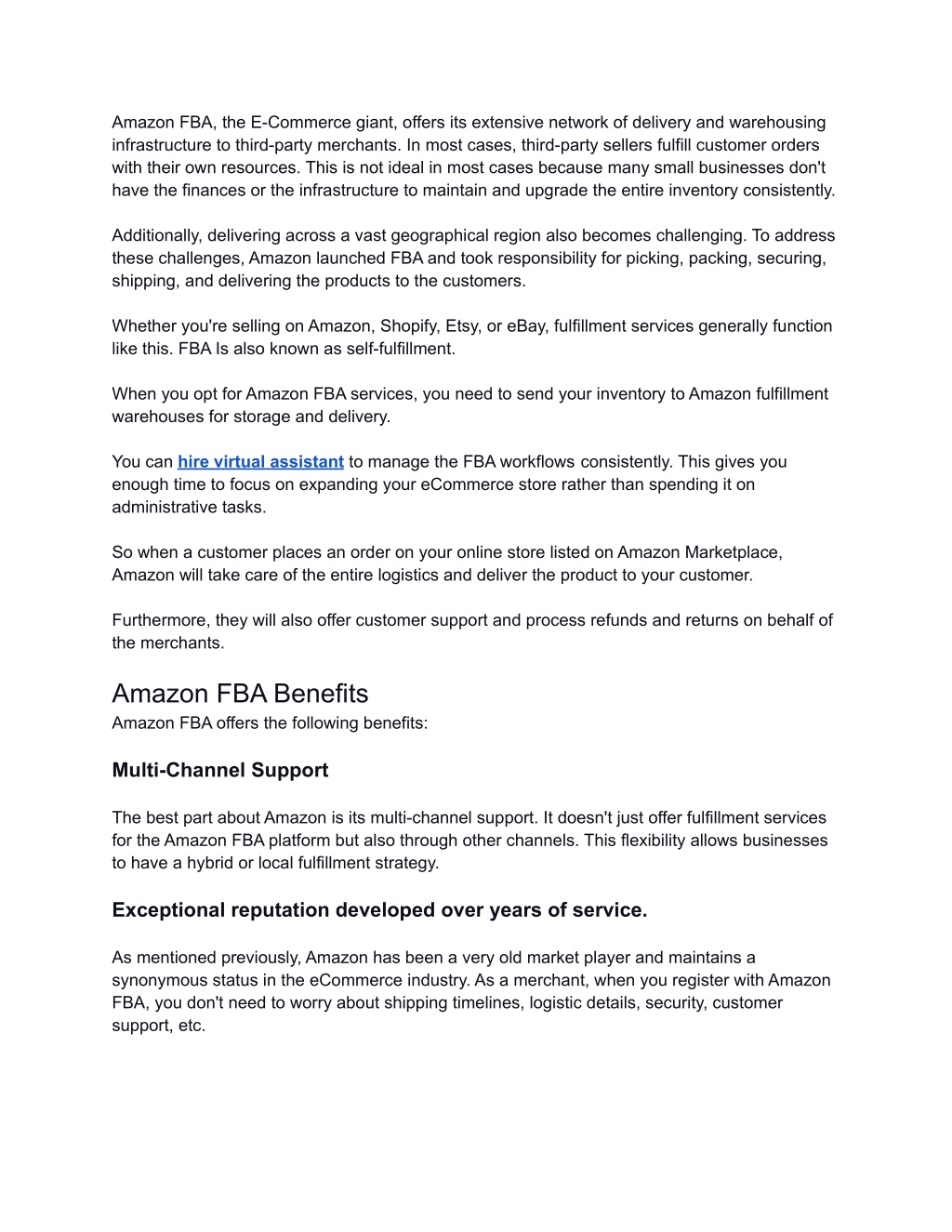 Amazon FBA, the E-Commerce giant, offers its extensive network of delivery and warehousing infrastructure to third-party merchants. In most cases, third-party sellers fulfill customer orders with their own resources. This is not ideal in most cases because many small businesses don't have the finances or the infrastructure to maintain and upgrade the entire inventory consistently.

Additionally, delivering across a vast geographical region also becomes challenging. To address these challenges, Amazon launched FBA and took responsibility for picking, packing, securing, shipping, and delivering the products to the customers.

Whether you're selling on Amazon, Shopify, Etsy, or eBay, fulfillment services generally function like this. FBA Is also known as self-fulfillment.

When you opt for Amazon FBA services, you need to send your inventory to Amazon fulfillment warehouses for storage and delivery.

You can hire virtual assistant to manage the FBA workflows consistently. This gives you enough time to focus on expanding your eCommerce store rather than spending it on administrative tasks.

So when a customer places an order on your online store listed on Amazon Marketplace, Amazon will take care of the entire logistics and deliver the product to your customer.

Furthermore, they will also offer customer support and process refunds and returns on behalf of the merchants.

Amazon FBA Benefits
Amazon FBA offers the following benefits:

Multi-Channel Support

The best part about Amazon is its multi-channel support. It doesn't just offer fulfillment services for the Amazon FBA platform but also through other channels. This flexibility allows businesses to have a hybrid or local fulfillment strategy.

Exceptional reputation developed over years of service.

As mentioned previously, Amazon has been a very old market player and maintains a synonymous status in the eCommerce industry. As a merchant, when you register with Amazon FBA, you don't need to worry about shipping timelines, logistic details, security, customer support, etc.